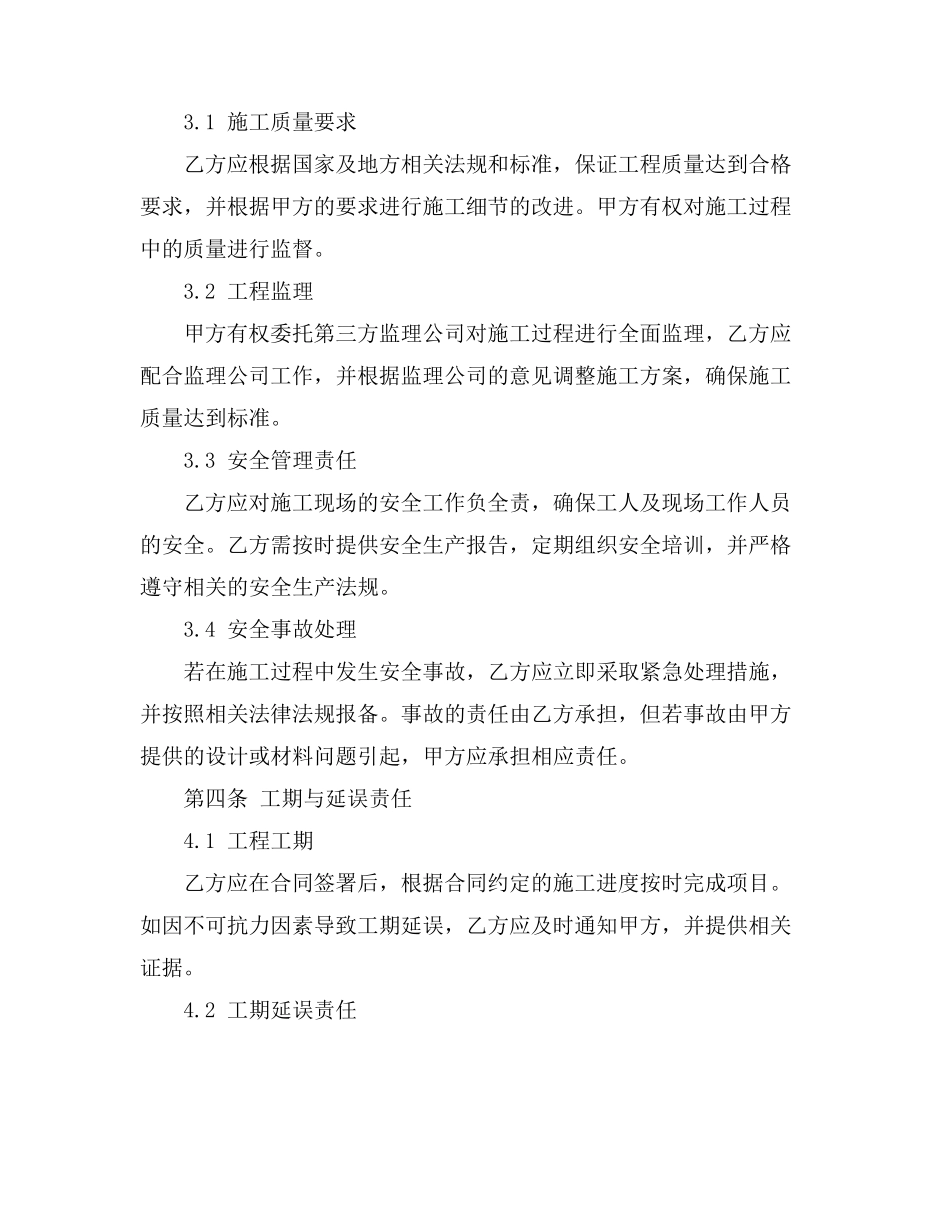 3.1 施工质量要求

乙方应根据国家及地方相关法规和标准，保证工程质量达到合格要求，并根据甲方的要求进行施工细节的改进。甲方有权对施工过程中的质量进行监督。

3.2 工程监理

甲方有权委托第三方监理公司对施工过程进行全面监理，乙方应配合监理公司工作，并根据监理公司的意见调整施工方案，确保施工质量达到标准。

3.3 安全管理责任

乙方应对施工现场的安全工作负全责，确保工人及现场工作人员的安全。乙方需按时提供安全生产报告，定期组织安全培训，并严格遵守相关的安全生产法规。

3.4 安全事故处理

若在施工过程中发生安全事故，乙方应立即采取紧急处理措施，并按照相关法律法规报备。事故的责任由乙方承担，但若事故由甲方提供的设计或材料问题引起，甲方应承担相应责任。

第四条 工期与延误责任

4.1 工程工期

乙方应在合同签署后，根据合同约定的施工进度按时完成项目。如因不可抗力因素导致工期延误，乙方应及时通知甲方，并提供相关证据。

4.2 工期延误责任